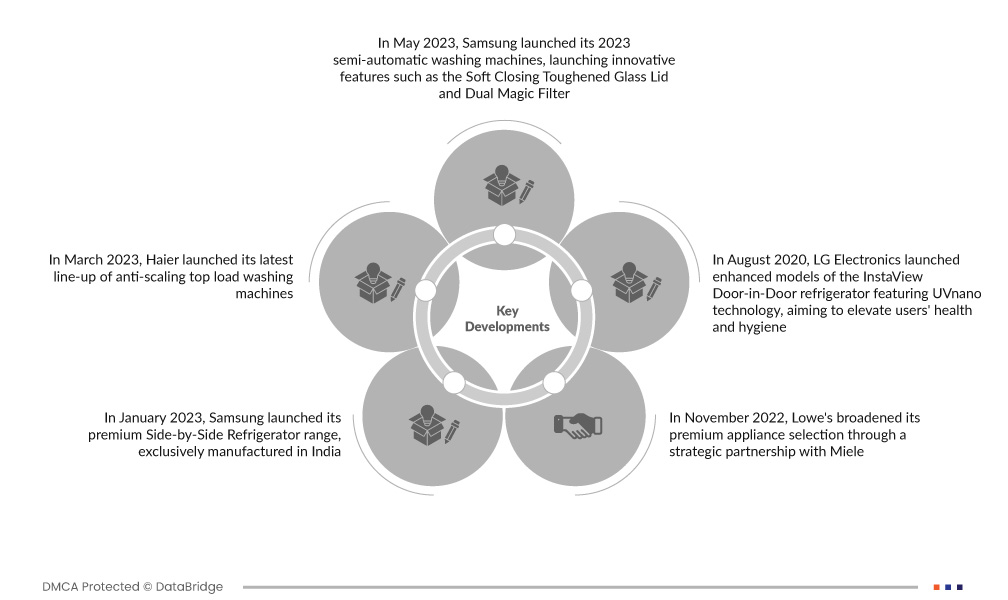 In May 2023, Samsung launched its 2023 semi-automatic washing machines, launching innovative features such as the Soft Closing Toughened Glass Lid and Dual Magic Filter

In March 2023, Haier launched its latest line-up of anti-scaling top load washing machines

Key Developments

In August 2020, LG Electronics launched enhanced models of the InstaView Door-in-Door refrigerator featuring UVnano technology, aiming to elevate users' health and hygiene

In January 2023, Samsung launched its premium Side-by-Side Refrigerator range, exclusively manufactured in India

In November 2022, Lowe's broadened its premium appliance selection through a strategic partnership with Miele

DMCA Protected © DataBridge